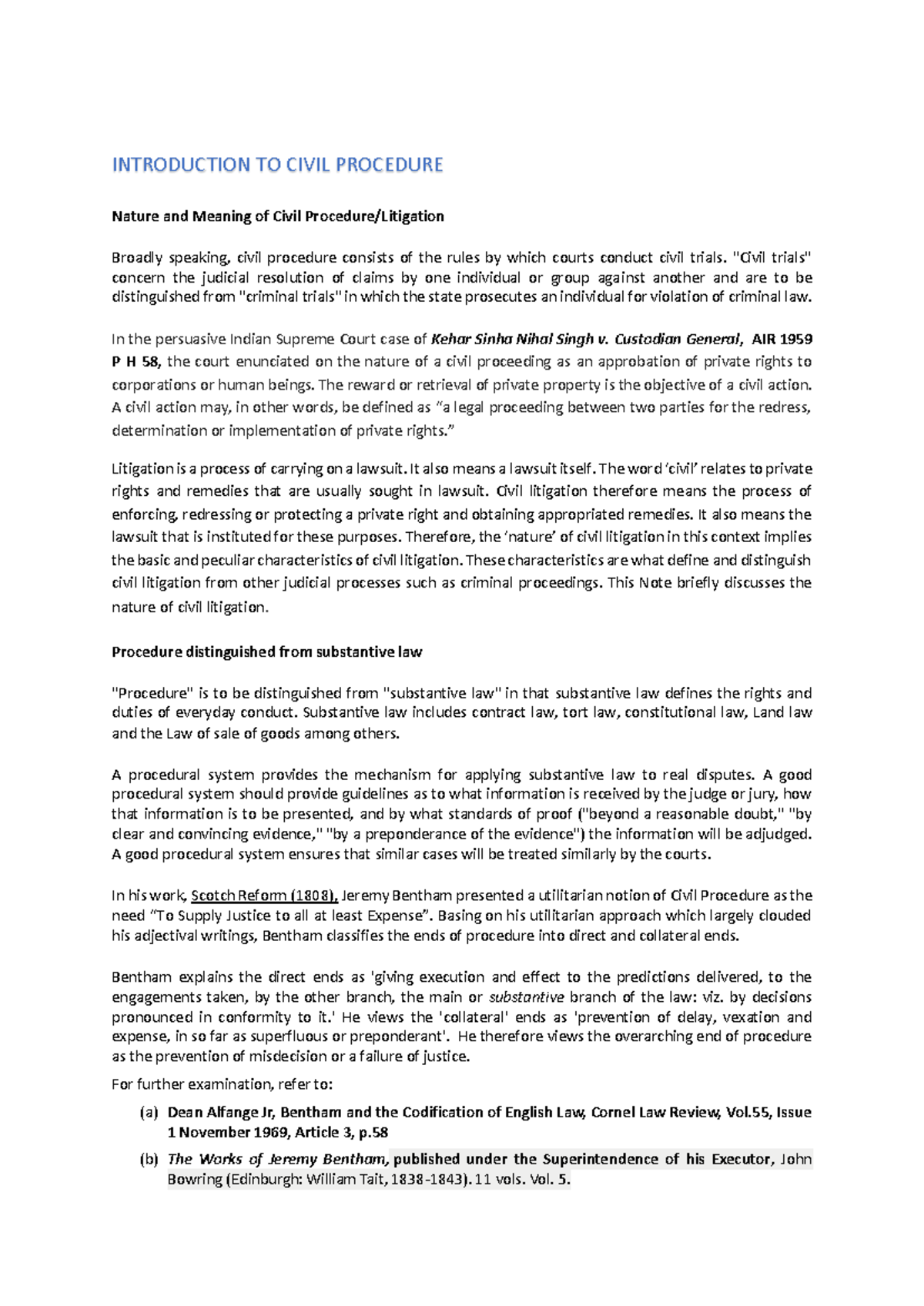 INTRODUCTION TO CIVIL PROCEDURE

Nature and Meaning of Civil Procedure/Litigation

Broadly speaking, civil procedure consists of the rules by which courts conduct civil trials. "Civil trials" concern the judicial resolution of claims by one individual or group against another and are to be distinguished from "criminal trials" in which the state prosecutes an individual for violation of criminal law.

In the persuasive Indian Supreme Court case of Kehar Sinha Nihal Singh v. Custodian General, AIR 1959 P H 58, the court enunciated on the nature of a civil proceeding as an approbation of private rights to corporations or human beings. The reward or retrieval of private property is the objective of a civil action. A civil action may, in other words, be defined as "a legal proceeding between two parties for the redress, determination or implementation of private rights."

Litigation is a process of carrying on a lawsuit. It also means a lawsuit itself. The word 'civil' relates to private rights and remedies that are usually sought in lawsuit. Civil litigation therefore means the process of enforcing, redressing or protecting a private right and obtaining appropriated remedies. It also means the lawsuit that is instituted for these purposes. Therefore, the 'nature' of civil litigation in this context implies the basic and peculiar characteristics of civil litigation. These characteristics are what define and distinguish civil litigation from other judicial processes such as criminal proceedings. This Note briefly discusses the nature of civil litigation.

Procedure distinguished from substantive law

"Procedure" is to be distinguished from "substantive law" in that substantive law defines the rights and duties of everyday conduct. Substantive law includes contract law, tort law, constitutional law, Land law and the Law of sale of goods among others.

A procedural system provides the mechanism for applying substantive law to real disputes. A good procedural system should provide guidelines as to what information is received by the judge or jury, how that information is to be presented, and by what standards of proof ("beyond a reasonable doubt," "by clear and convincing evidence," "by a preponderance of the evidence") the information will be adjudged. A good procedural system ensures that similar cases will be treated similarly by the courts.

In his work, Scotch Reform (1808), Jeremy Bentham presented a utilitarian notion of Civil Procedure as the need "To Supply Justice to all at least Expense". Basing on his utilitarian approach which largely clouded his adjectival writings, Bentham classifies the ends of procedure into direct and collateral ends.

Bentham explains the direct ends as 'giving execution and effect to the predictions delivered, to the engagements taken, by the other branch, the main or substantive branch of the law: viz. by decisions pronounced in conformity to it.' He views the 'collateral' ends as 'prevention of delay, vexation and expense, in so far as superfluous or preponderant'. He therefore views the overarching end of procedure as the prevention of misdecision or a failure of justice.

For further examination, refer to:

(a) Dean Alfange Jr, Bentham and the Codification of English Law, Cornel Law Review, Vol.55, Issue 1 November 1969, Article 3, p.58

(b) The Works of Jeremy Bentham, published under the Superintendence of his Executor, John Bowring (Edinburgh: William Tait, 1838-1843). 11 vols. Vol. 5.